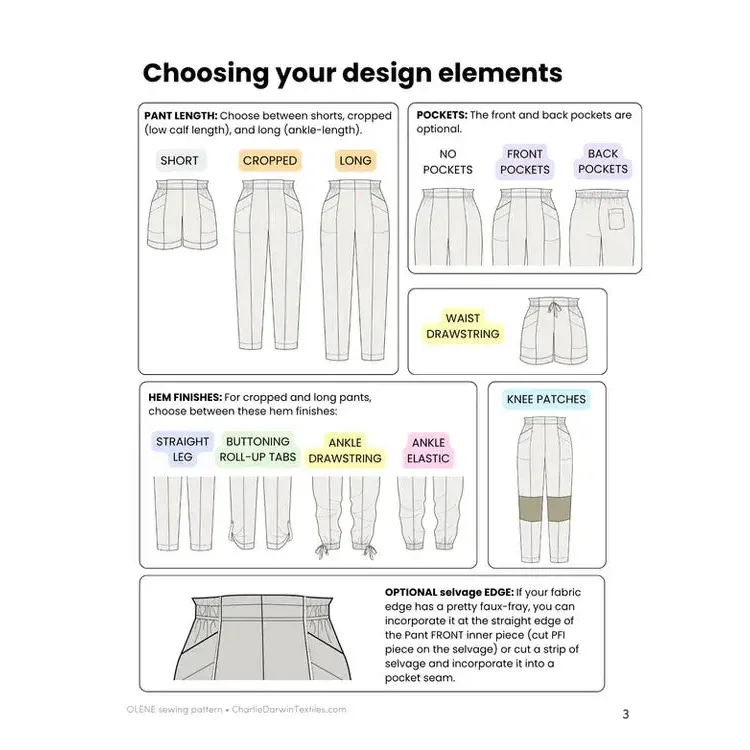 Choosing your design elements

PANT LENGTH: Choose between shorts, cropped (low calf length), and long (ankle-length).

SHORT

CROPPED

LONG

POCKETS: The front and back pockets are optional.

NO POCKETS

FRONT POCKETS

BACK POCKETS

WAIST DRAWSTRING

HEM FINISHES: For cropped and long pants, choose between these hem finishes:

STRAIGHT LEG

BUTTONING ROLL-UP TABS

ANKLE DRAWSTRING

ANKLE ELASTIC

KNEE PATCHES

OPTIONAL selvage EDGE: If your fabric edge has a pretty faux-fray, you can incorporate it at the straight edge of the Pant FRONT inner piece (cut PFI piece on the selvage) or cut a strip of selvage and incorporate it into a pocket seam.

OLENE sewing pattern • CharlieDarwinTextiles.com

3